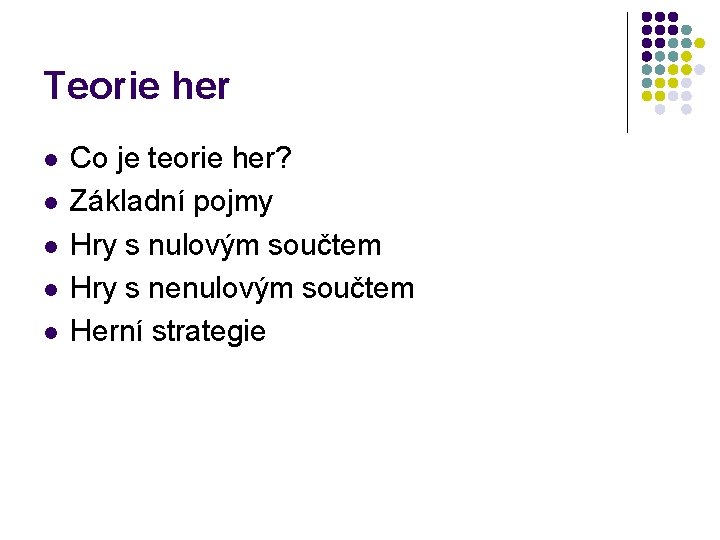 Teorie her

• Co je teorie her?
• Základní pojmy
• Hry s nulovým součtem
• Hry s nenulovým součtem
• Herní strategie